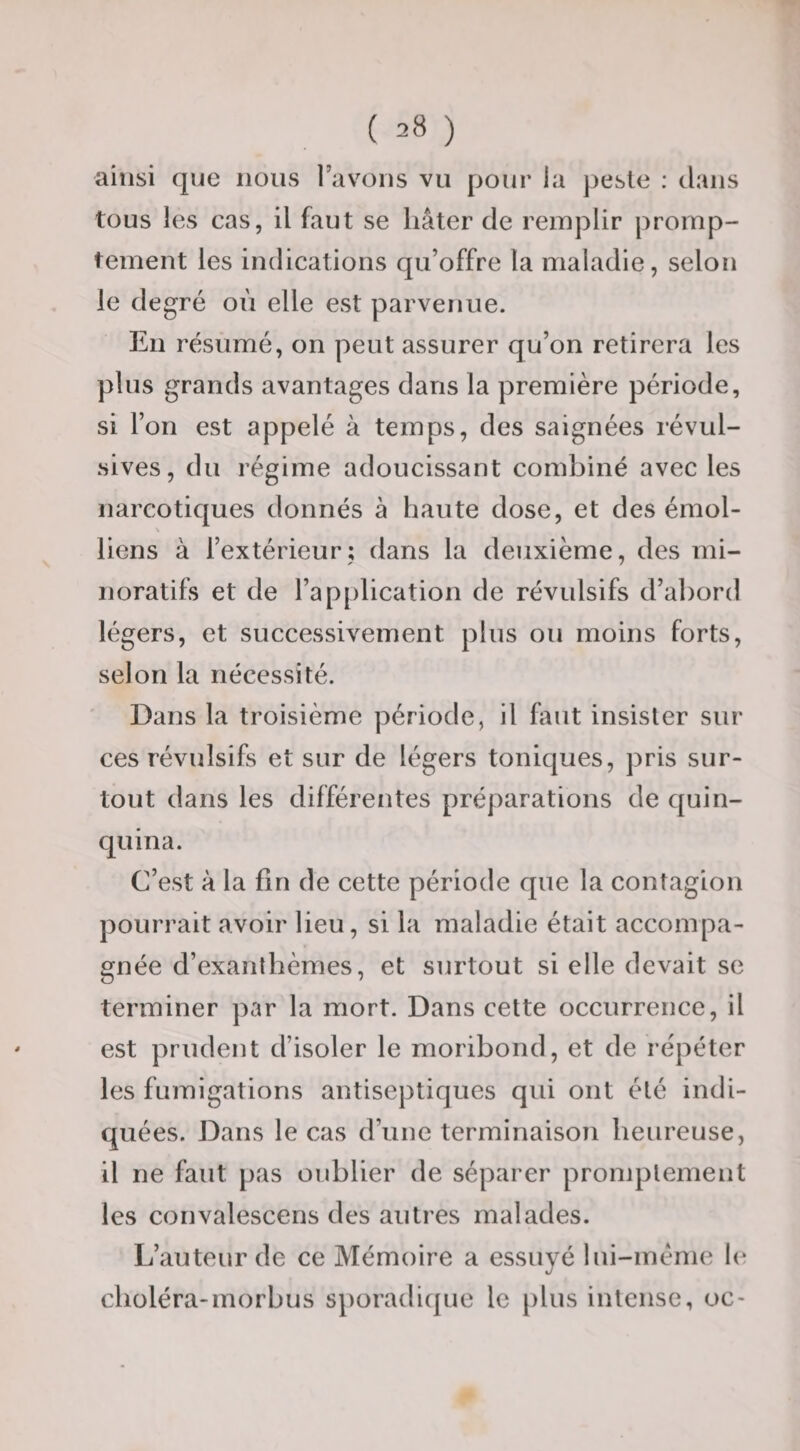 ( 28 )

ainsi que nous l'avons vu pour la peste : dans tous les cas, il faut se hâter de remplir promptement les indications qu'offre la maladie, selon le degré où elle est parvenue.

En résumé, on peut assurer qu'on retirera les plus grands avantages dans la première période, si l'on est appelé à temps, des saignées révulsives, du régime adoucissant combiné avec les narcotiques donnés à haute dose, et des émolliens à l'extérieur; dans la deuxième, des minoratifs et de l'application de révulsifs d'abord légers, et successivement plus ou moins forts, selon la nécessité.

Dans la troisième période, il faut insister sur ces révulsifs et sur de légers toniques, pris surtout dans les différentes préparations de quinquina.

C'est à la fin de cette période que la contagion pourrait avoir lieu, si la maladie était accompagnée d'exanthèmes, et surtout si elle devait se terminer par la mort. Dans cette occurrence, il est prudent d'isoler le moribond, et de répéter les fumigations antiseptiques qui ont été indiquées. Dans le cas d'une terminaison heureuse, il ne faut pas oublier de séparer promptement les convalescens des autres malades.

L'auteur de ce Mémoire a essuyé lui-même le choléra-morbus sporadique le plus intense, oc-